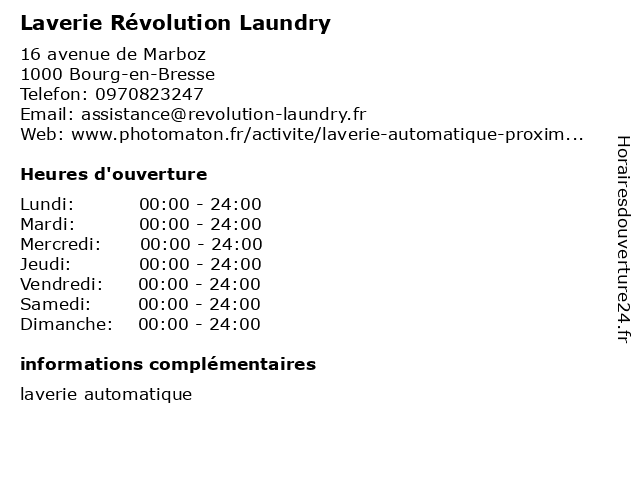 Laverie Révolution Laundry

16 avenue de Marboz
1000 Bourg-en-Bresse
Telefon: 0970823247
Email: assistance@revolution-laundry.fr
Web: www.photomaton.fr/activite/laverie-automatique-proxim...

Heures d'ouverture

| Lundi: | 00:00 - 24:00 |
|---|---|
| Mardi: | 00:00 - 24:00 |
| Mercredi: | 00:00 - 24:00 |
| Jeudi: | 00:00 - 24:00 |
| Vendredi: | 00:00 - 24:00 |
| Samedi: | 00:00 - 24:00 |
| Dimanche: | 00:00 - 24:00 |

informations complémentaires

laverie automatique

Horairesdouverture24.fr